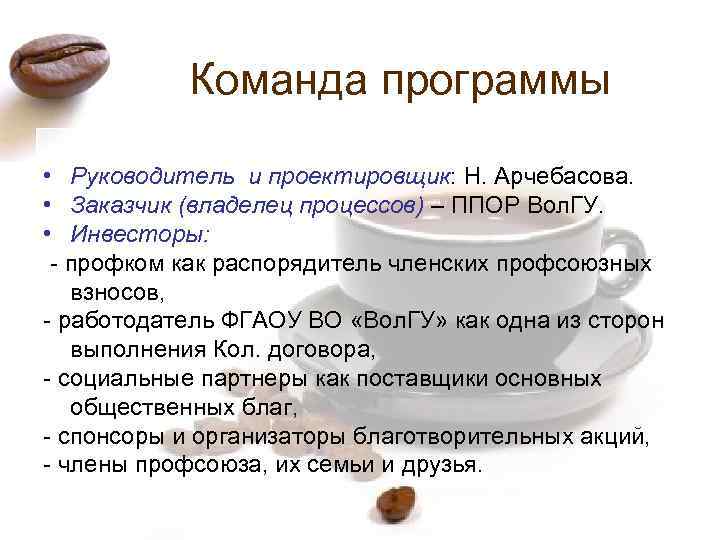 Команда программы

• Руководитель и проектировщик: Н. Арчебасова.
• Заказчик (владелец процессов) – ППОР ВолГУ.
• Инвесторы:
- профком как распорядитель членских профсоюзных взносов,
- работодатель ФГАОУ ВО «ВолГУ» как одна из сторон выполнения Кол. договора,
- социальные партнеры как поставщики основных общественных благ,
- спонсоры и организаторы благотворительных акций,
- члены профсоюза, их семьи и друзья.